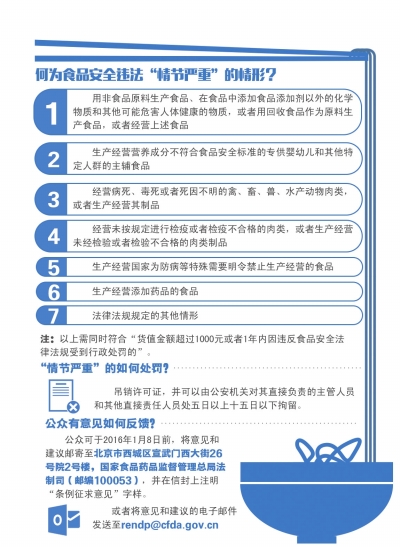 何为食品安全违法“情节严重”的情形？

1 用非食品原料生产食品、在食品中添加食品添加剂以外的化学物质和其他可能危害人体健康的物质，或者用回收食品作为原料生产食品，或者经营上述食品

2 生产经营营养成分不符合食品安全标准的专供婴幼儿和其他特定人群的主辅食品

3 经营病死、毒死或者死因不明的禽、畜、兽、水产动物肉类，或者生产经营其制品

4 经营未按规定进行检疫或者检疫不合格的肉类，或者生产经营未经检验或者检验不合格的肉类制品

5 生产经营国家为防病等特殊需要明令禁止生产经营的食品

6 生产经营添加药品的食品

7 法律法规规定的其他情形

注：以上需同时符合“货值金额超过1000元或者1年内因违反食品安全法律法规受到行政处罚的”。

“情节严重”的如何处罚？

吊销许可证，并可以由公安机关对其直接负责的主管人员和其他直接责任人员处五日以上十五日以下拘留。

公众有意见如何反馈？

公众可于2016年1月8日前，将意见和建议邮寄至北京市西城区宣武门西大街26号院2号楼，国家食品药品监督管理总局法制司（邮编100053），并在信封上注明“条例征求意见”字样。

或者将意见和建议的电子邮件发送至rendp@cfda.gov.cn